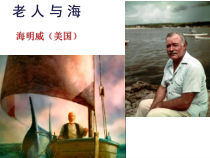 老人与海

海明威（美国）